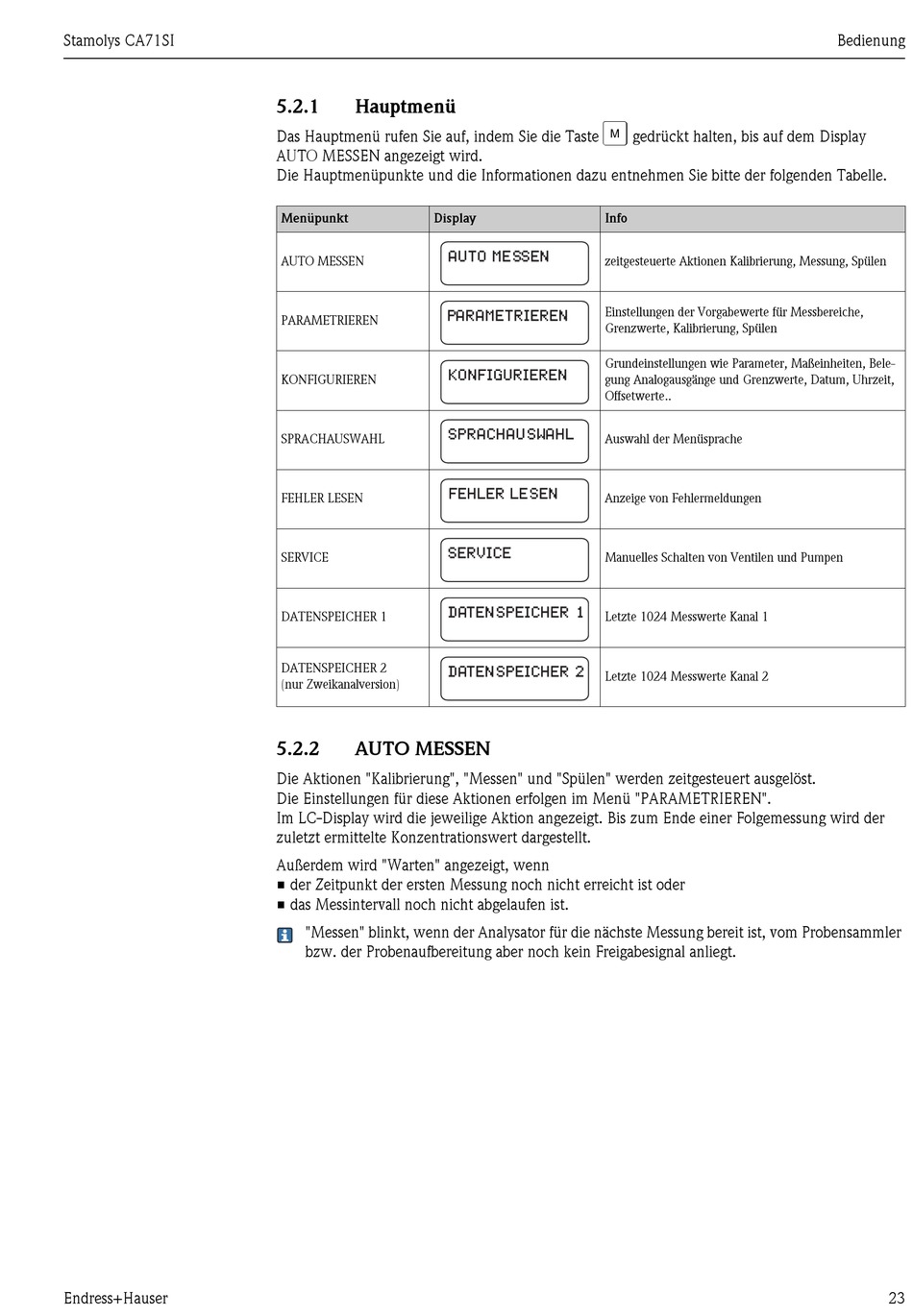 Stamolys CA71SI

Bedienung

5.2.1 Hauptmenü

Das Hauptmenü rufen Sie auf, indem Sie die Taste M gedrückt halten, bis auf dem Display AUTO MESSEN angezeigt wird.
Die Hauptmenüpunkte und die Informationen dazu entnehmen Sie bitte der folgenden Tabelle.

| Menüpunkt | Display | Info |
|---|---|---|
| AUTO MESSEN | AUTO MESSEN | zeitgesteuerte Aktionen Kalibrierung, Messung, Spülen |
| PARAMETRIEREN | PARAMETRIEREN | Einstellungen der Vorgabewerte für Messbereiche, Grenzwerte, Kalibrierung, Spülen |
| KONFIGURIEREN | KONFIGURIEREN | Grundeinstellungen wie Parameter, Maßeinheiten, Belegung Analogausgänge und Grenzwerte, Datum, Uhrzeit, Offsetwerte.. |
| SPRACHAUSWAHL | SPRACHAUSWAHL | Auswahl der Menüsprache |
| FEHLER LESEN | FEHLER LESEN | Anzeige von Fehlermeldungen |
| SERVICE | SERVICE | Manuelles Schalten von Ventilen und Pumpen |
| DATENSPEICHER 1 | DATENSPEICHER 1 | Letzte 1024 Messwerte Kanal 1 |
| DATENSPEICHER 2 (nur Zweikanalversion) | DATENSPEICHER 2 | Letzte 1024 Messwerte Kanal 2 |

5.2.2 AUTO MESSEN

Die Aktionen "Kalibrierung", "Messen" und "Spülen" werden zeitgesteuert ausgelöst.
Die Einstellungen für diese Aktionen erfolgen im Menü "PARAMETRIEREN".
Im LC-Display wird die jeweilige Aktion angezeigt. Bis zum Ende einer Folgemessung wird der zuletzt ermittelte Konzentrationswert dargestellt.

Außerdem wird "Warten" angezeigt, wenn
■ der Zeitpunkt der ersten Messung noch nicht erreicht ist oder
■ das Messintervall noch nicht abgelaufen ist.

"Messen" blinkt, wenn der Analysator für die nächste Messung bereit ist, vom Probensammler bzw. der Probenaufbereitung aber noch kein Freigabesignal anliegt.

Endress+Hauser

23